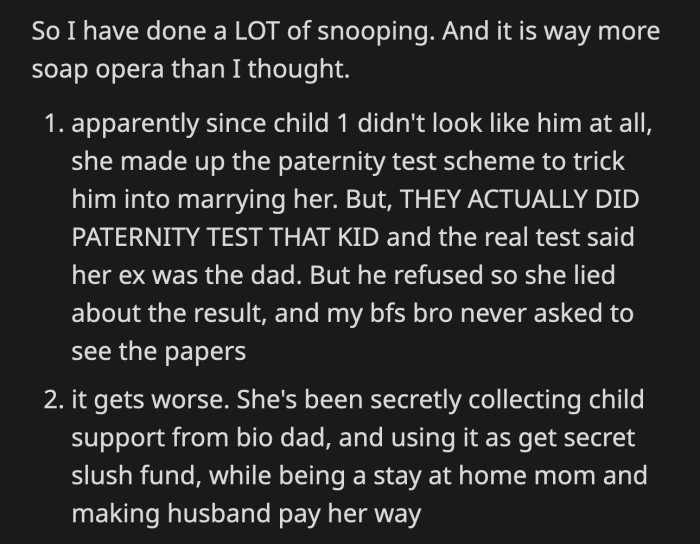 So I have done a LOT of snooping. And it is way more soap opera than I thought.

1. apparently since child 1 didn't look like him at all, she made up the paternity test scheme to trick him into marrying her. But, THEY ACTUALLY DID PATERNITY TEST THAT KID and the real test said her ex was the dad. But he refused so she lied about the result, and my bfs bro never asked to see the papers

2. it gets worse. She's been secretly collecting child support from bio dad, and using it as get secret slush fund, while being a stay at home mom and making husband pay her way